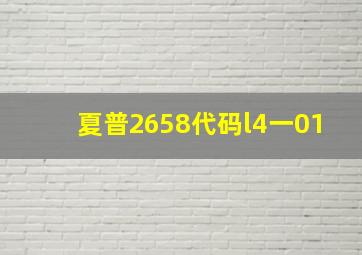 夏普2658代码l4一01